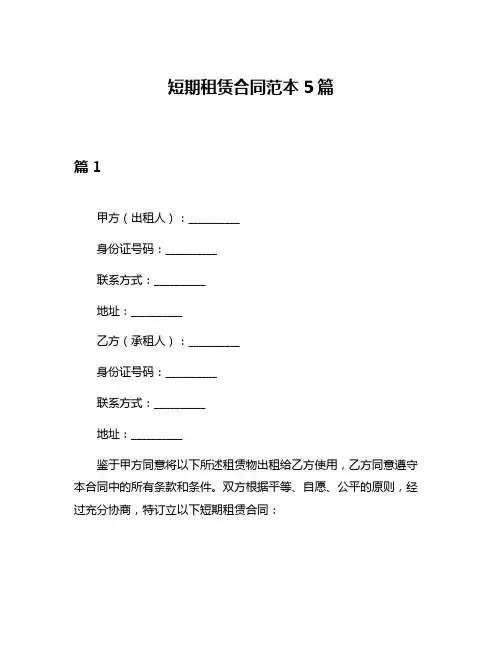 短期租赁合同范本 5 篇

篇 1

甲方（出租人）：__________

身份证号码：__________

联系方式：__________

地址：__________

乙方（承租人）：__________

身份证号码：__________

联系方式：__________

地址：__________

鉴于甲方同意将以下所述租赁物出租给乙方使用，乙方同意遵守本合同中的所有条款和条件。双方根据平等、自愿、公平的原则，经过充分协商，特订立以下短期租赁合同：